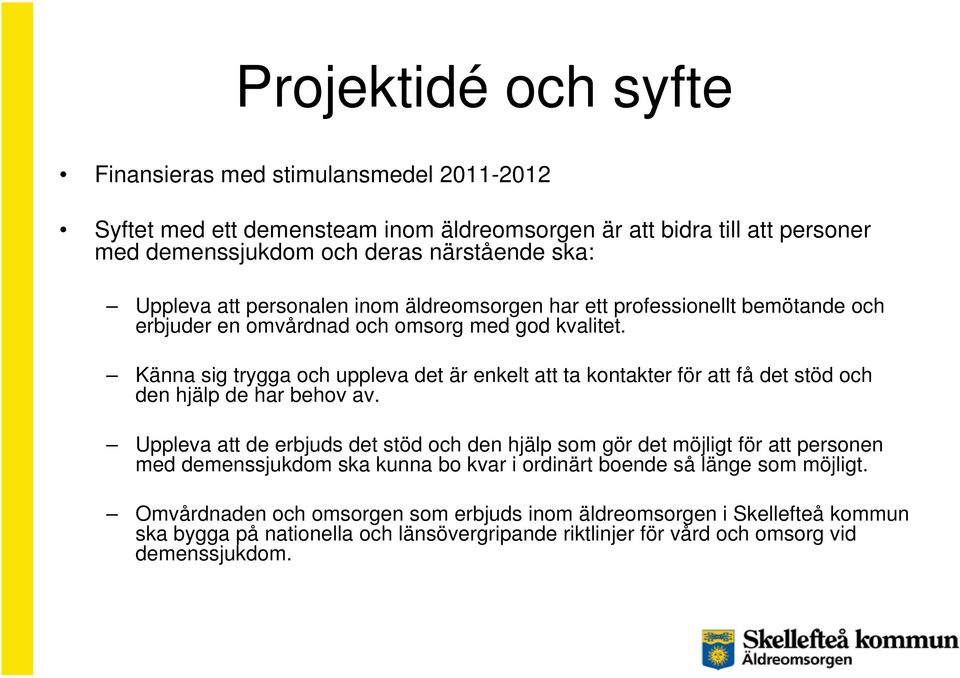 Projektidé och syfte

• Finansieras med stimulansmedel 2011-2012

• Syftet med ett demensteam inom äldreomsorgen är att bidra till att personer med demenssjukdom och deras närstående ska:

– Uppleva att personalen inom äldreomsorgen har ett professionellt bemötande och erbjuder en omvårdnad och omsorg med god kvalitet.

– Känna sig trygga och uppleva det är enkelt att ta kontakter för att få det stöd och den hjälp de har behov av.

– Uppleva att de erbjuds det stöd och den hjälp som gör det möjligt för att personen med demenssjukdom ska kunna bo kvar i ordinärt boende så länge som möjligt.

– Omvårdnaden och omsorgen som erbjuds inom äldreomsorgen i Skellefteå kommun ska bygga på nationella och länsövergripande riktlinjer för vård och omsorg vid demenssjukdom.

Skellefteå kommun
Äldreomsorgen